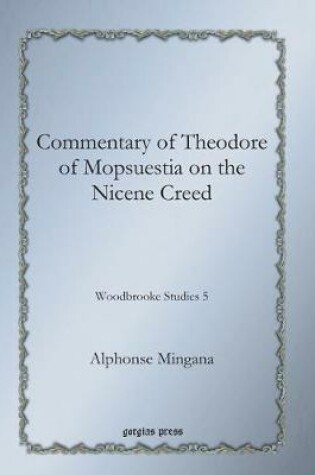 Commentary of Theodore of Mopsuestia on the Nicene Creed

Woodbrooke Studies 5

Alphonse Mingana

gorgias press